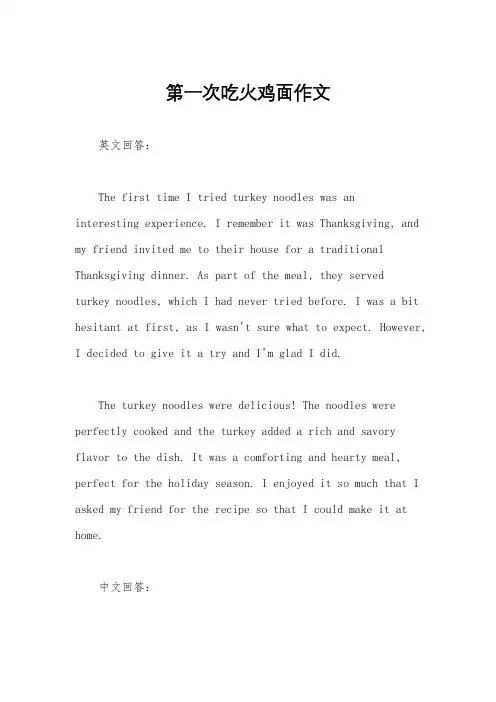 第一次吃火鸡面作文

英文回答：

The first time I tried turkey noodles was an interesting experience. I remember it was Thanksgiving, and my friend invited me to their house for a traditional Thanksgiving dinner. As part of the meal, they served turkey noodles, which I had never tried before. I was a bit hesitant at first, as I wasn't sure what to expect. However, I decided to give it a try and I'm glad I did.

The turkey noodles were delicious! The noodles were perfectly cooked and the turkey added a rich and savory flavor to the dish. It was a comforting and hearty meal, perfect for the holiday season. I enjoyed it so much that I asked my friend for the recipe so that I could make it at home.

中文回答：